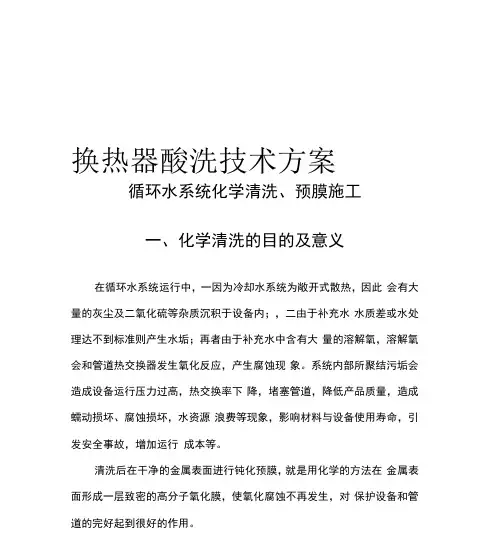 换热器酸洗技术方案

循环水系统化学清洗、预膜施工

一、化学清洗的目的及意义

在循环水系统运行中，一因为冷却水系统为敞开式散热，因此 会有大量的灰尘及二氧化硫等杂质沉积于设备内；，二由于补充水 水质差或水处理达不到标准则产生水垢；再者由于补充水中含有大 量的溶解氧，溶解氧会和管道热交换器发生氧化反应，产生腐蚀现 象。系统内部所聚结污垢会造成设备运行压力过高，热交换率下 降，堵塞管道，降低产品质量，造成蠕动损坏、腐蚀损坏，水资源 浪费等现象，影响材料与设备使用寿命，引发安全事故，增加运行 成本等。

清洗后在干净的金属表面进行钝化预膜，就是用化学的方法在 金属表面形成一层致密的高分子氧化膜，使氧化腐蚀不再发生，对 保护设备和管道的完好起到很好的作用。